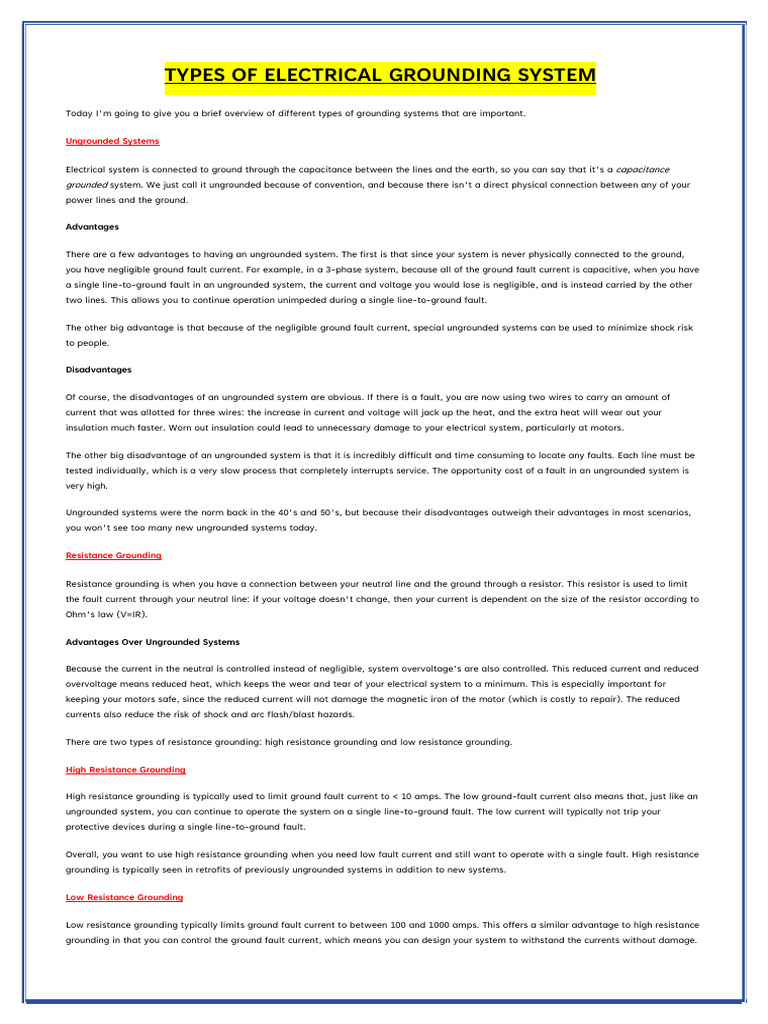 TYPES OF ELECTRICAL GROUNDING SYSTEM

Today I'm going to give you a brief overview of different types of grounding systems that are important.

Ungrounded Systems

Electrical system is connected to ground through the capacitance between the lines and the earth, so you can say that it's a capacitance grounded system. We just call it ungrounded because of convention, and because there isn't a direct physical connection between any of your power lines and the ground.

Advantages

There are a few advantages to having an ungrounded system. The first is that since your system is never physically connected to the ground, you have negligible ground fault current. For example, in a 3-phase system, because all of the ground fault current is capacitive, when you have a single line-to-ground fault in an ungrounded system, the current and voltage you would lose is negligible, and is instead carried by the other two lines. This allows you to continue operation unimpeded during a single line-to-ground fault.

The other big advantage is that because of the negligible ground fault current, special ungrounded systems can be used to minimize shock risk to people.

Disadvantages

Of course, the disadvantages of an ungrounded system are obvious. If there is a fault, you are now using two wires to carry an amount of current that was allotted for three wires: the increase in current and voltage will jack up the heat, and the extra heat will wear out your insulation much faster. Worn out insulation could lead to unnecessary damage to your electrical system, particularly at motors.

The other big disadvantage of an ungrounded system is that it is incredibly difficult and time consuming to locate any faults. Each line must be tested individually, which is a very slow process that completely interrupts service. The opportunity cost of a fault in an ungrounded system is very high.

Ungrounded systems were the norm back in the 40's and 50's, but because their disadvantages outweigh their advantages in most scenarios, you won't see too many new ungrounded systems today.

Resistance Grounding

Resistance grounding is when you have a connection between your neutral line and the ground through a resistor. This resistor is used to limit the fault current through your neutral line: if your voltage doesn't change, then your current is dependent on the size of the resistor according to Ohm's law (V=IR).

Advantages Over Ungrounded Systems

Because the current in the neutral is controlled instead of negligible, system overvoltage's are also controlled. This reduced current and reduced overvoltage means reduced heat, which keeps the wear and tear of your electrical system to a minimum. This is especially important for keeping your motors safe, since the reduced current will not damage the magnetic iron of the motor (which is costly to repair). The reduced currents also reduce the risk of shock and arc flash/blast hazards.

There are two types of resistance grounding: high resistance grounding and low resistance grounding.

High Resistance Grounding

High resistance grounding is typically used to limit ground fault current to < 10 amps. The low ground-fault current also means that, just like an ungrounded system, you can continue to operate the system on a single line-to-ground fault. The low current will typically not trip your protective devices during a single line-to-ground fault.

Overall, you want to use high resistance grounding when you need low fault current and still want to operate with a single fault. High resistance grounding is typically seen in retrofits of previously ungrounded systems in addition to new systems.

Low Resistance Grounding

Low resistance grounding typically limits ground fault current to between 100 and 1000 amps. This offers a similar advantage to high resistance grounding in that you can control the ground fault current, which means you can design your system to withstand the currents without damage.